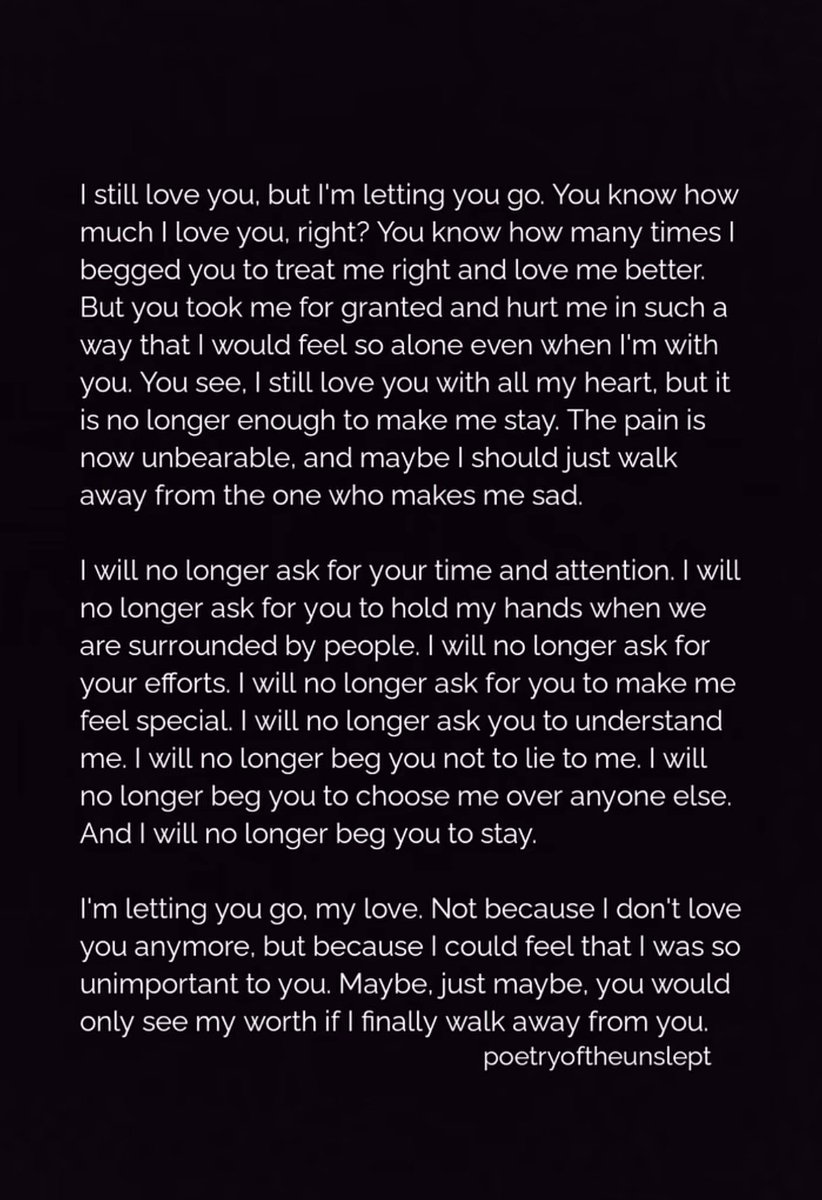 I still love you, but I'm letting you go. You know how much I love you, right? You know how many times I begged you to treat me right and love me better. But you took me for granted and hurt me in such a way that I would feel so alone even when I'm with you. You see, I still love you with all my heart, but it is no longer enough to make me stay. The pain is now unbearable, and maybe I should just walk away from the one who makes me sad.

I will no longer ask for your time and attention. I will no longer ask for you to hold my hands when we are surrounded by people. I will no longer ask for your efforts. I will no longer ask for you to make me feel special. I will no longer ask you to understand me. I will no longer beg you not to lie to me. I will no longer beg you to choose me over anyone else. And I will no longer beg you to stay.

I'm letting you go, my love. Not because I don't love you anymore, but because I could feel that I was so unimportant to you. Maybe, just maybe, you would only see my worth if I finally walk away from you.

poetryoftheunslept